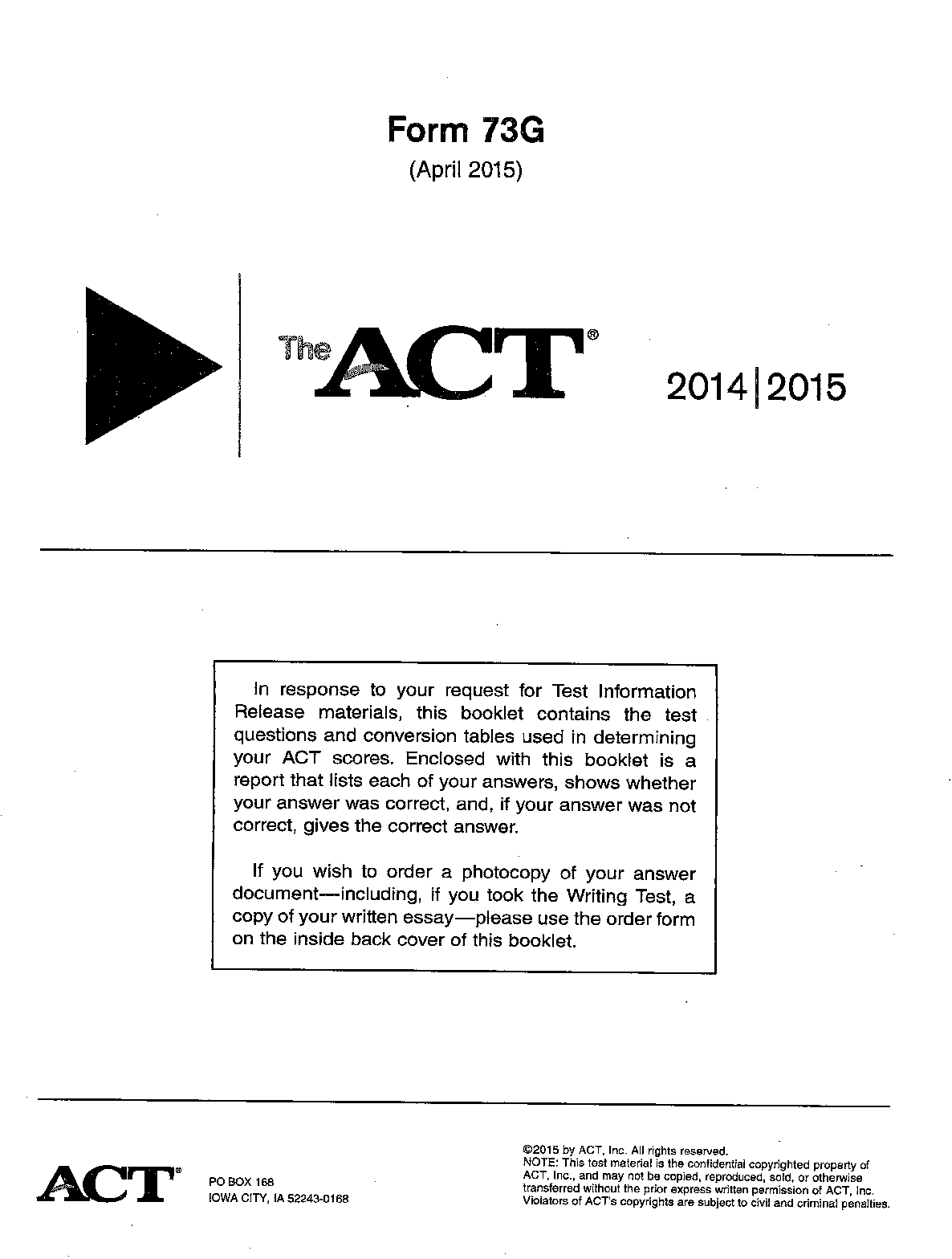 Form 73G

(April 2015)

The ACT®

2014|2015

In response to your request for Test Information Release materials, this booklet contains the test questions and conversion tables used in determining your ACT scores. Enclosed with this booklet is a report that lists each of your answers, shows whether your answer was correct, and, if your answer was not correct, gives the correct answer.

If you wish to order a photocopy of your answer document—including, if you took the Writing Test, a copy of your written essay—please use the order form on the inside back cover of this booklet.

ACT®

PO BOX 168
IOWA CITY, IA 52243-0168

©2015 by ACT, Inc. All rights reserved.
NOTE: This test material is the confidential copyrighted property of ACT, Inc., and may not be copied, reproduced, sold, or otherwise transferred without the prior express written permission of ACT, Inc. Violators of ACT's copyrights are subject to civil and criminal penalties.